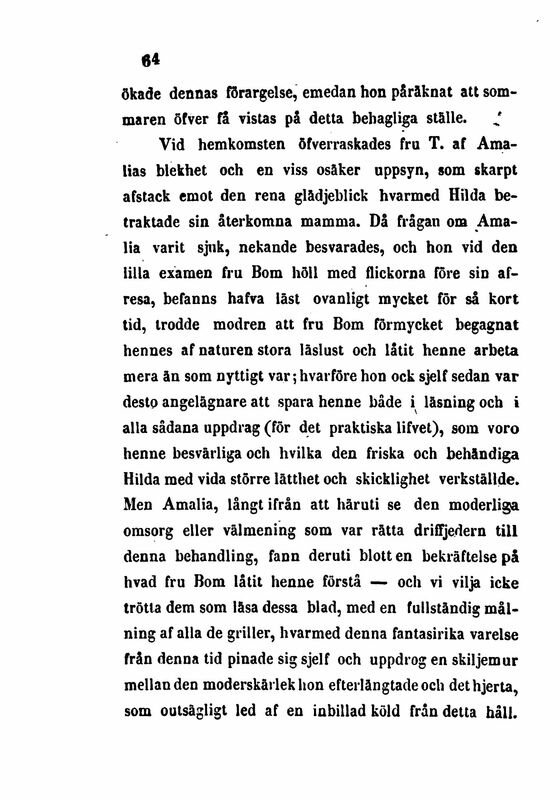 64

ökade dennas förargelse, emedan hon påräknat att sommaren öfver få vistas på detta behagliga ställe.

Vid hemkomsten öfverraskades fru T. af Amalias blekhet och en viss osäker uppsyn, som skarpt afstack emot den rena glädjeblick hvarmed Hilda betraktade sin återkomna mamma. Då frågan om Amalia varit sjuk, nekande besvarades, och hon vid den lilla examen fru Bom höll med flickorna före sin afresa, befanns hafva läst ovanligt mycket för så kort tid, trodde modren att fru Bom förmycket begagnat hennes af naturen stora läslust och låtit henne arbeta mera än som nyttigt var; hvarföre hon ock sjelf sedan var desto angelägnare att spara henne både i läsning och i alla sådana uppdrag (för det praktiska lifvet), som voro henne besvärliga och hvilka den friska och behändiga Hilda med vida större lätthet och skicklighet verkställde. Men Amalia, långt ifrån att häruti se den moderliga omsorg eller välmening som var rätta driffjedern till denna behandling, fann deruti blott en bekräftelse på hvad fru Bom låtit henne förstå — och vi vilja icke trötta dem som läsa dessa blad, med en fullständig målning af alla de griller, hvarmed denna fantasirika varelse från denna tid pinade sig sjelf och uppdrog en skiljemur mellan den moderskärlek hon efterlängtade och det hjerta, som outsägligt led af en inbillad köld från detta håll.